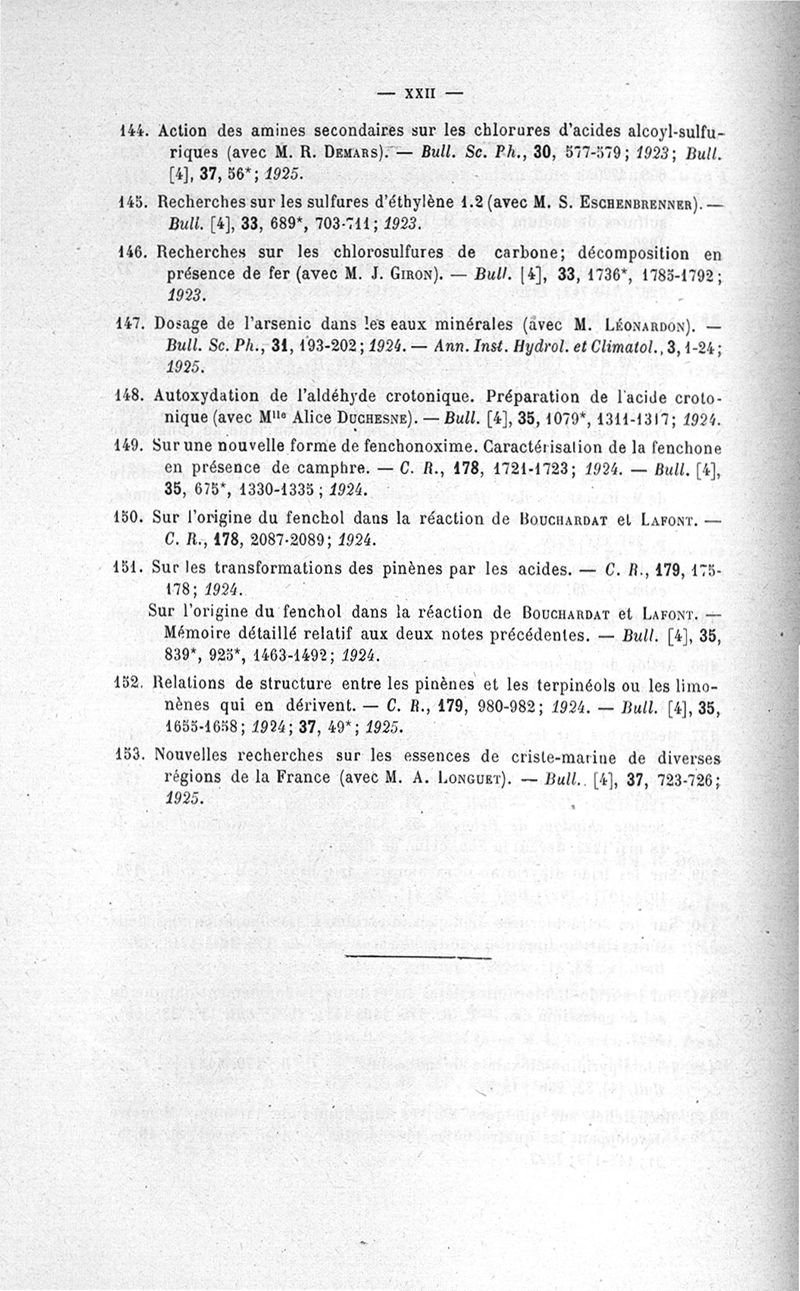 — XXII —

144. Action des amines secondaires sur les chlorures d'acides alcoyl-sulfuriques (avec M. R. Demars). — Bull. Sc. Ph., 30, 577-579; 1923; Bull. [4], 37, 56*; 1925.

145. Recherches sur les sulfures d'éthylène 1.2 (avec M. S. Eschenbrenner). — Bull. [4], 33, 689*, 703-711; 1923.

146. Recherches sur les chlorosulfures de carbone; décomposition en présence de fer (avec M. J. Giron). — Bull. [4], 33, 1736*, 1785-1792; 1923.

147. Dosage de l'arsenic dans les eaux minérales (avec M. Léonardon). — Bull. Sc. Ph., 31, 193-202; 1924. — Ann. Inst. Hydrol. et Climatol., 3, 1-24; 1925.

148. Autoxydation de l'aldéhyde crotonique. Préparation de l'acide crotonique (avec Mlle Alice Duchesne). — Bull. [4], 35, 1079*, 1311-1317; 1924.

149. Sur une nouvelle forme de fenchonoxime. Caractérisation de la fenchone en présence de camphre. — C. R., 178, 1721-1723; 1924. — Bull. [4], 35, 675*, 1330-1335; 1924.

150. Sur l'origine du fenchol dans la réaction de Bouchardat et Lafont. — C. R., 178, 2087-2089; 1924.

151. Sur les transformations des pinènes par les acides. — C. R., 179, 175-178; 1924.
Sur l'origine du fenchol dans la réaction de Bouchardat et Lafont. — Mémoire détaillé relatif aux deux notes précédentes. — Bull. [4], 35, 839*, 925*, 1463-1492; 1924.

152. Relations de structure entre les pinènes et les terpinéols ou les limonènes qui en dérivent. — C. R., 179, 980-982; 1924. — Bull. [4], 35, 1655-1658; 1924; 37, 49*; 1925.

153. Nouvelles recherches sur les essences de criste-marine de diverses régions de la France (avec M. A. Longuet). — Bull. [4], 37, 723-726; 1925.